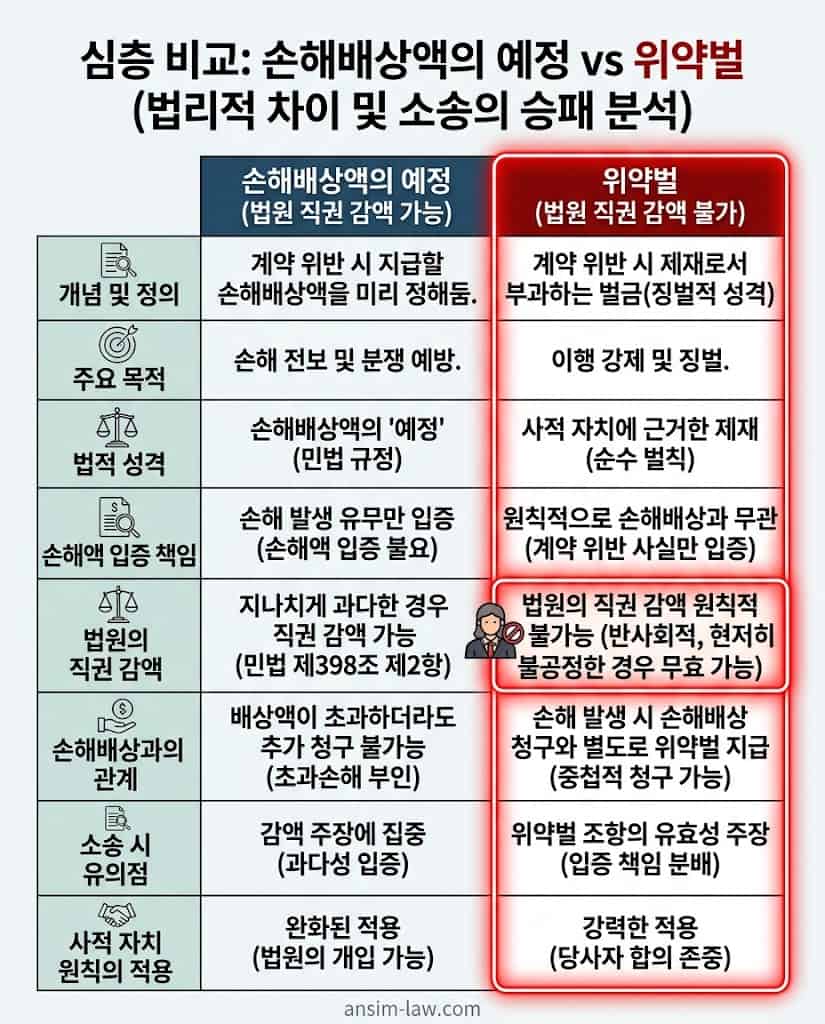 심층 비교: 손해배상액의 예정 vs 위약벌
(법리적 차이 및 소송의 승패 분석)

| | 손해배상액의 예정 (법원 직권 감액 가능) | 위약벌 (법원 직권 감액 불가) |
|---|---|---|
| 개념 및 정의 | 계약 위반 시 지급할 손해배상액을 미리 정해둠. | 계약 위반 시 제재로서 부과하는 벌금(징벌적 성격) |
| 주요 목적 | 손해 전보 및 분쟁 예방. | 이행 강제 및 징벌. |
| 법적 성격 | 손해배상액의 '예정' (민법 규정) | 사적 자치에 근거한 제재 (순수 벌칙) |
| 손해액 입증 책임 | 손해 발생 유무만 입증 (손해액 입증 불요) | 원칙적으로 손해배상과 무관 (계약 위반 사실만 입증) |
| 법원의 직권 감액 | 지나치게 과다한 경우 직권 감액 가능 (민법 제398조 제2항) | 법원의 직권 감액 원칙적 불가능 (반사회적, 현저히 불공정한 경우 무효 가능) |
| 손해배상과의 관계 | 배상액이 초과하더라도 추가 청구 불가능 (초과손해 부인) | 손해 발생 시 손해배상 청구와 별도로 위약벌 지급 (중첩적 청구 가능) |
| 소송 시 유의점 | 감액 주장에 집중 (과다성 입증) | 위약벌 조항의 유효성 주장 (입증 책임 분배) |
| 사적 자치 원칙의 적용 | 완화된 적용 (법원의 개입 가능) | 강력한 적용 (당사자 합의 존중) |

ansim-law.com